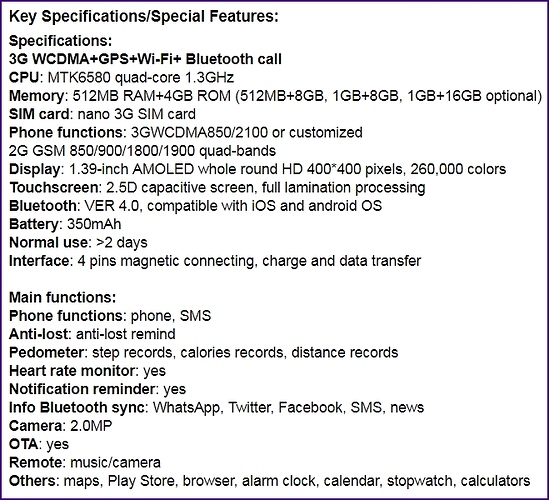 Key Specifications/Special Features:

Specifications:
3G WCDMA+GPS+Wi-Fi+ Bluetooth call
CPU: MTK6580 quad-core 1.3GHz
Memory: 512MB RAM+4GB ROM (512MB+8GB, 1GB+8GB, 1GB+16GB optional)
SIM card: nano 3G SIM card
Phone functions: 3GWCDMA850/2100 or customized
2G GSM 850/900/1800/1900 quad-bands
Display: 1.39-inch AMOLED whole round HD 400*400 pixels, 260,000 colors
Touchscreen: 2.5D capacitive screen, full lamination processing
Bluetooth: VER 4.0, compatible with iOS and android OS
Battery: 350mAh
Normal use: >2 days
Interface: 4 pins magnetic connecting, charge and data transfer

Main functions:
Phone functions: phone, SMS
Anti-lost: anti-lost remind
Pedometer: step records, calories records, distance records
Heart rate monitor: yes
Notification reminder: yes
Info Bluetooth sync: WhatsApp, Twitter, Facebook, SMS, news
Camera: 2.0MP
OTA: yes
Remote: music/camera
Others: maps, Play Store, browser, alarm clock, calendar, stopwatch, calculators